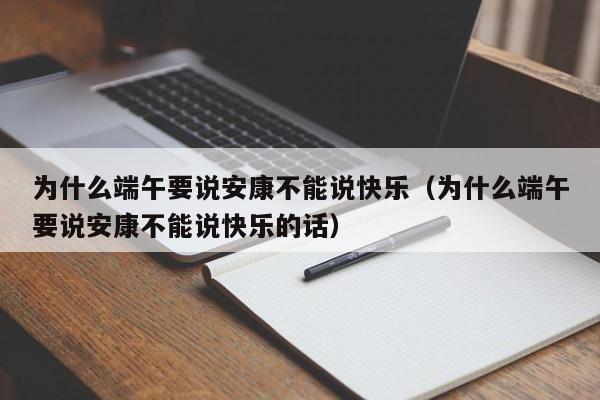 为什么端午要说安康不能说快乐（为什么端午要说安康不能说快乐的话）